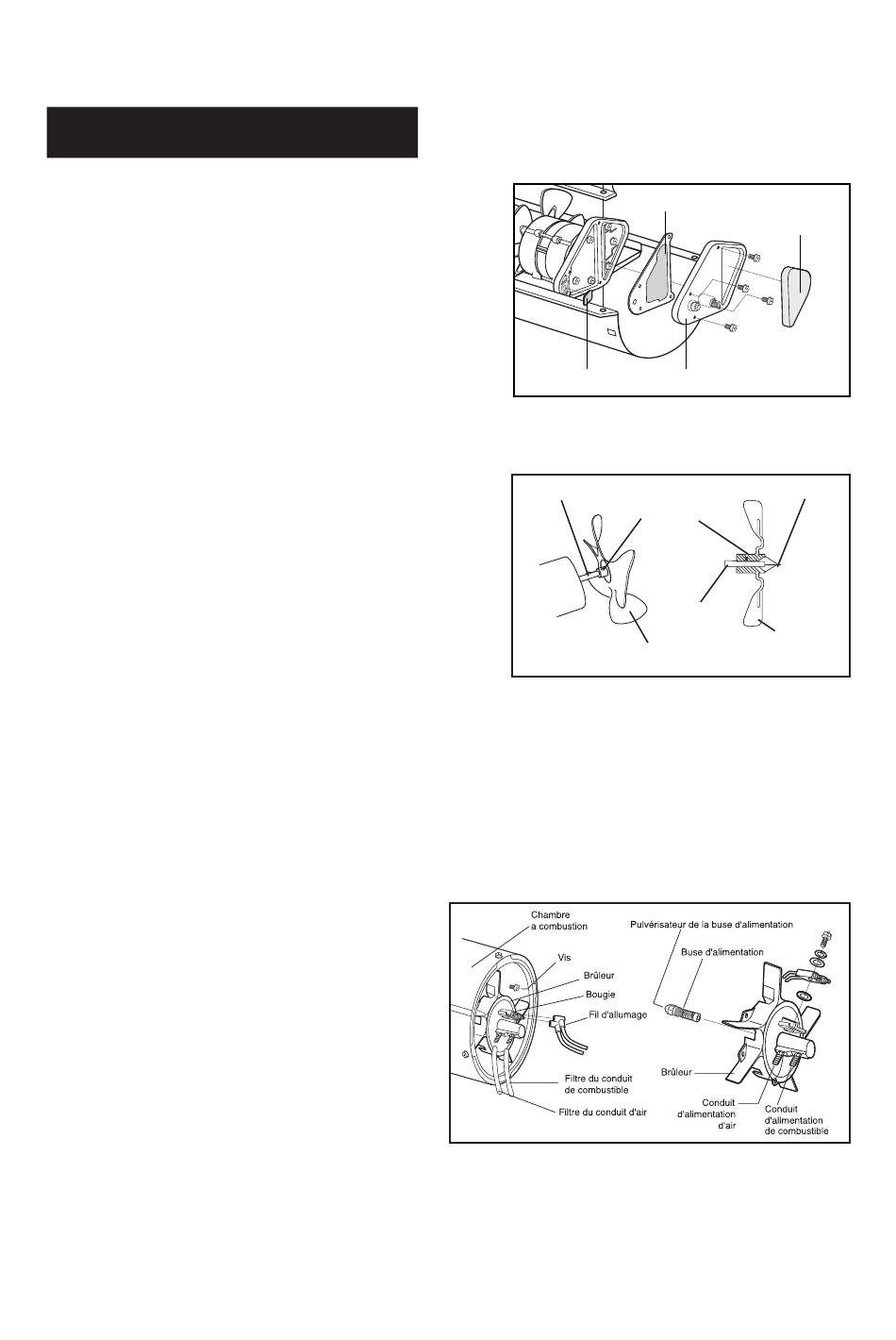 Chambre a combustion

Vis

Brûleur

Bougie

Fil d'allumage

Filtre du conduit de combustible

Filtre du conduit d'air

Pulvérisateur de la buse d'alimentation

Buse d'alimentation

Brûleur

Conduit d'alimentation d'air

Conduit d'alimentation de combustible